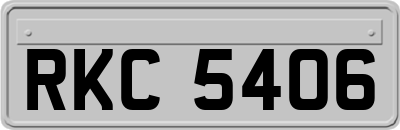 RKC 5406